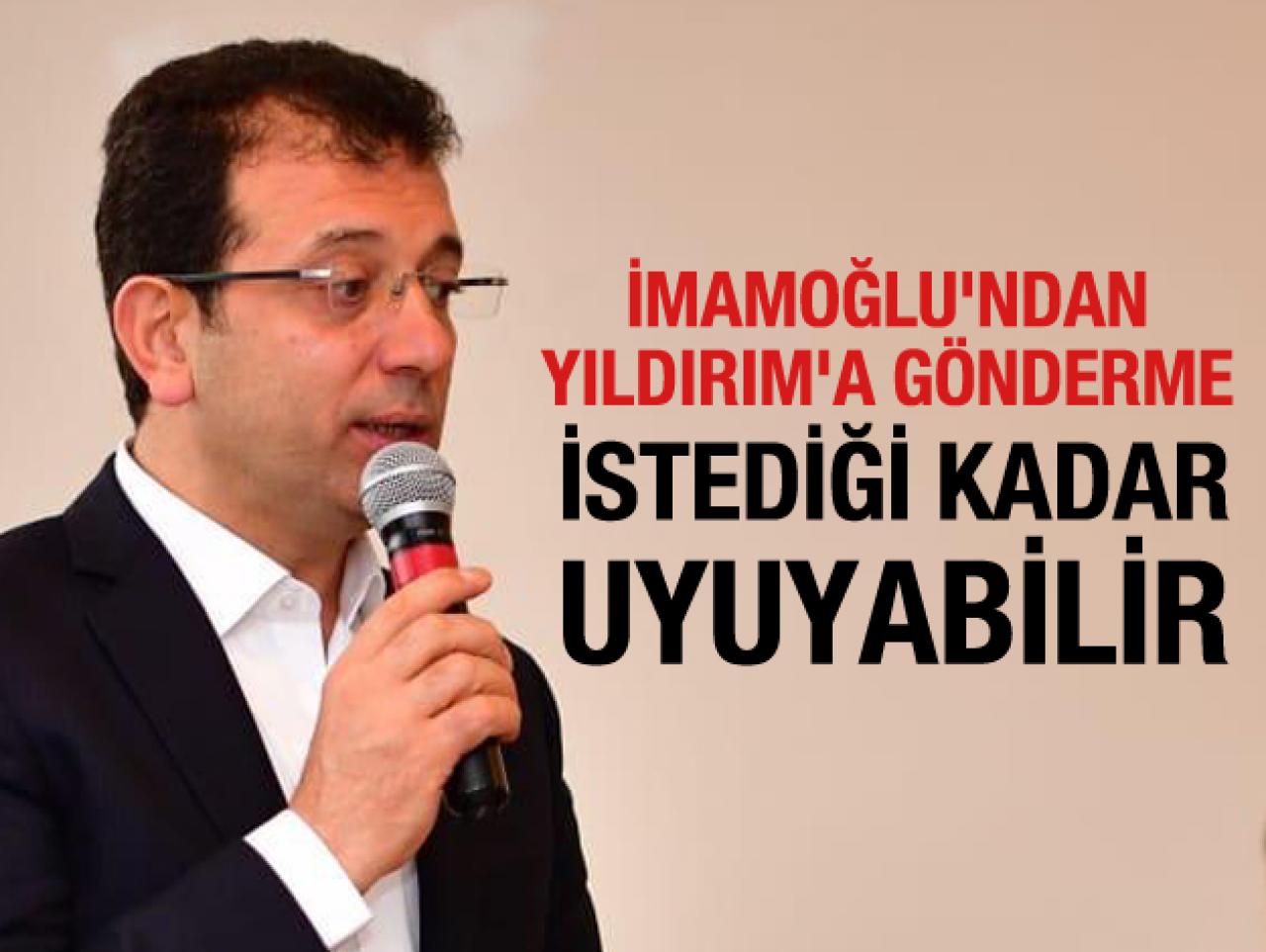 İMAMOĞLU'NDAN YILDIRIM'A GÖNDERME
İSTEDİĞİ KADAR UYUYABİLİR